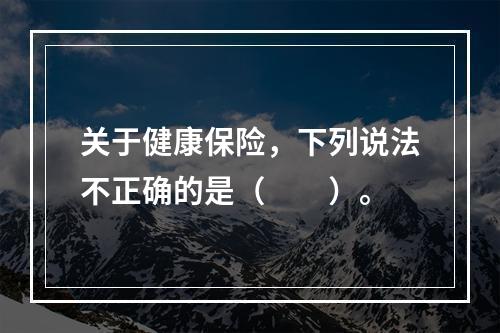 关于健康保险，下列说法不正确的是（　　）。